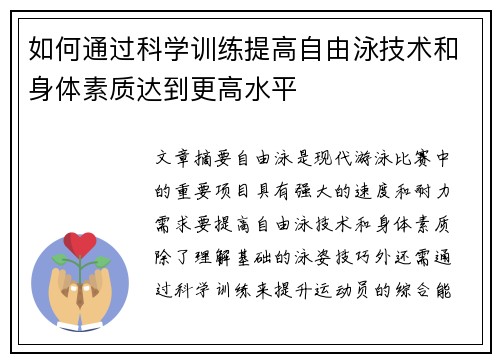 如何通过科学训练提高自由泳技术和身体素质达到更高水平

文章摘要自由泳是现代游泳比赛中的重要项目具有强大的速度和耐力需求要提高自由泳技术和身体素质除了理解基础的泳姿技巧外还需通过科学训练来提升运动员的综合能